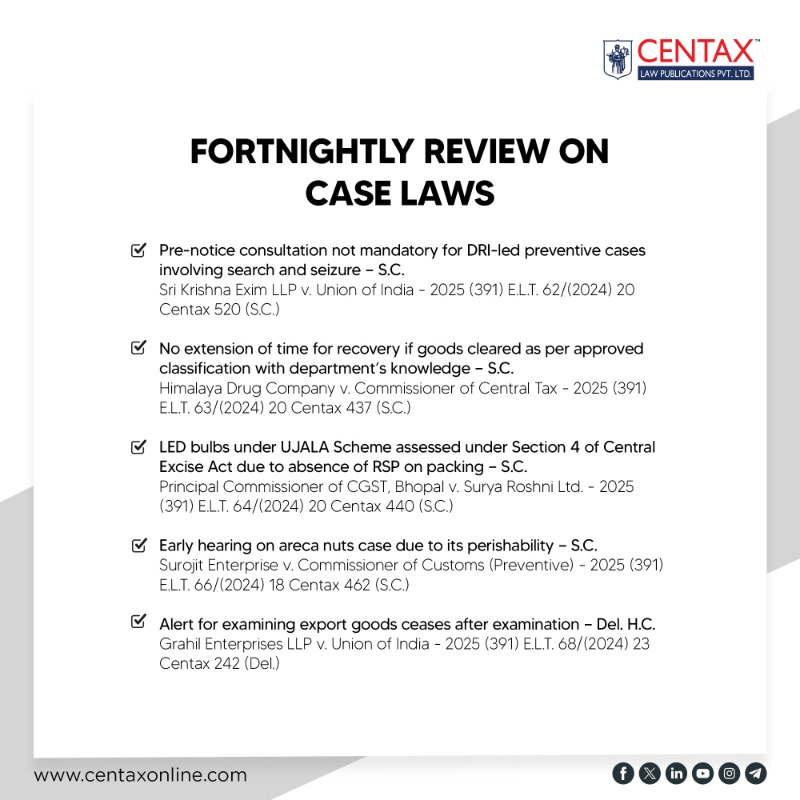 CENTAX™
LAW PUBLICATIONS PVT. LTD.

FORTNIGHTLY REVIEW ON CASE LAWS

Pre-notice consultation not mandatory for DRI-led preventive cases involving search and seizure – S.C.
Sri Krishna Exim LLP v. Union of India - 2025 (391) E.L.T. 62/(2024) 20 Centax 520 (S.C.)

No extension of time for recovery if goods cleared as per approved classification with department's knowledge – S.C.
Himalaya Drug Company v. Commissioner of Central Tax - 2025 (391) E.L.T. 63/(2024) 20 Centax 437 (S.C.)

LED bulbs under UJALA Scheme assessed under Section 4 of Central Excise Act due to absence of RSP on packing – S.C.
Principal Commissioner of CGST, Bhopal v. Surya Roshni Ltd. - 2025 (391) E.L.T. 64/(2024) 20 Centax 440 (S.C.)

Early hearing on areca nuts case due to its perishability – S.C.
Surojit Enterprise v. Commissioner of Customs (Preventive) - 2025 (391) E.L.T. 66/(2024) 18 Centax 462 (S.C.)

Alert for examining export goods ceases after examination – Del. H.C.
Grahil Enterprises LLP v. Union of India - 2025 (391) E.L.T. 68/(2024) 23 Centax 242 (Del.)

www.centaxonline.com